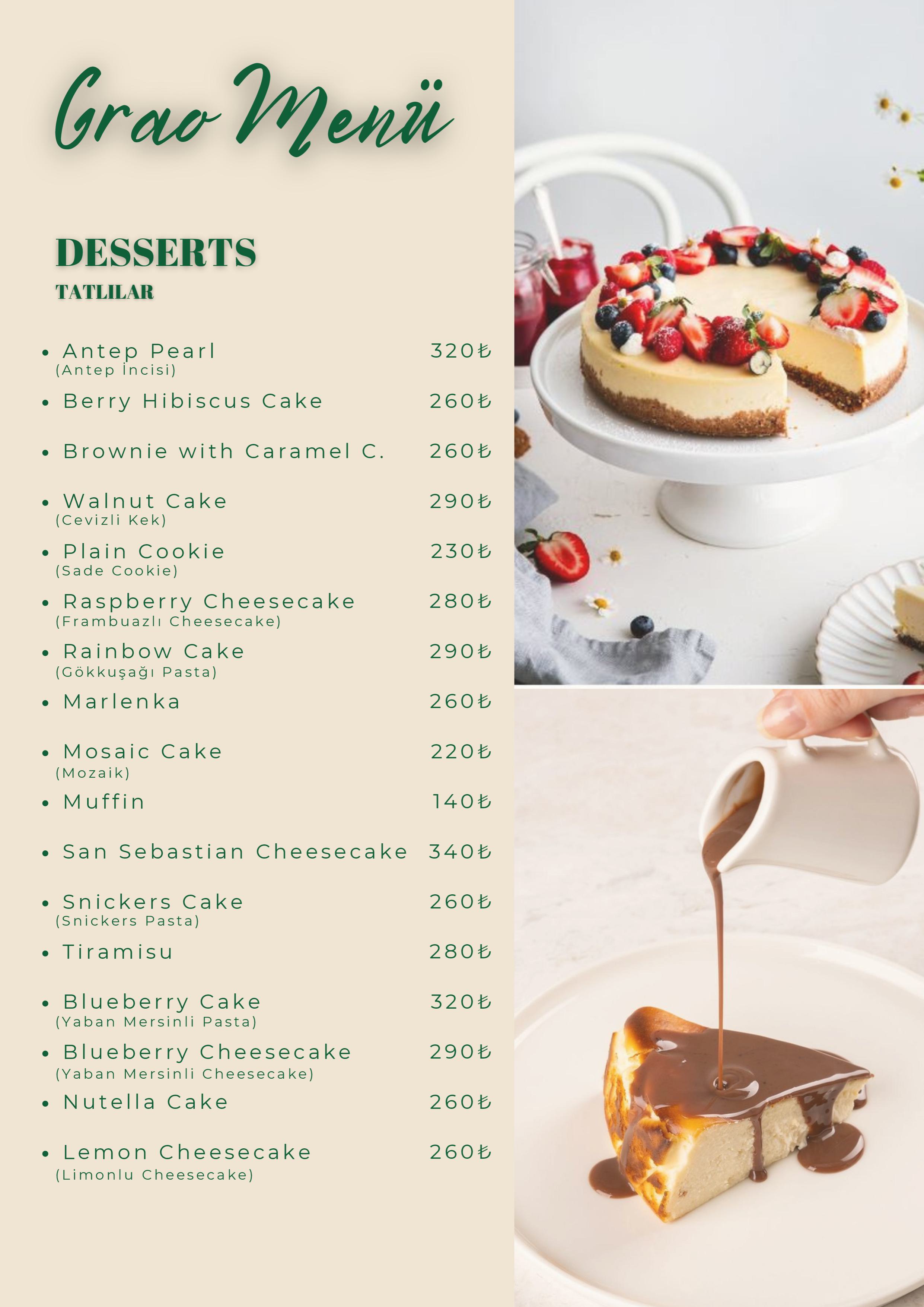 Grao Menü

DESSERTS
TATLILAR

• Antep Pearl 320₺
(Antep İncisi)

• Berry Hibiscus Cake 260₺

• Brownie with Caramel C. 260₺

• Walnut Cake 290₺
(Cevizli Kek)

• Plain Cookie 230₺
(Sade Cookie)

• Raspberry Cheesecake 280₺
(Frambuazlı Cheesecake)

• Rainbow Cake 290₺
(Gökkuşağı Pasta)

• Marlenka 260₺

• Mosaic Cake 220₺
(Mozaik)

• Muffin 140₺

• San Sebastian Cheesecake 340₺

• Snickers Cake 260₺
(Snickers Pasta)

• Tiramisu 280₺

• Blueberry Cake 320₺
(Yaban Mersinli Pasta)

• Blueberry Cheesecake 290₺
(Yaban Mersinli Cheesecake)

• Nutella Cake 260₺

• Lemon Cheesecake 260₺
(Limonlu Cheesecake)